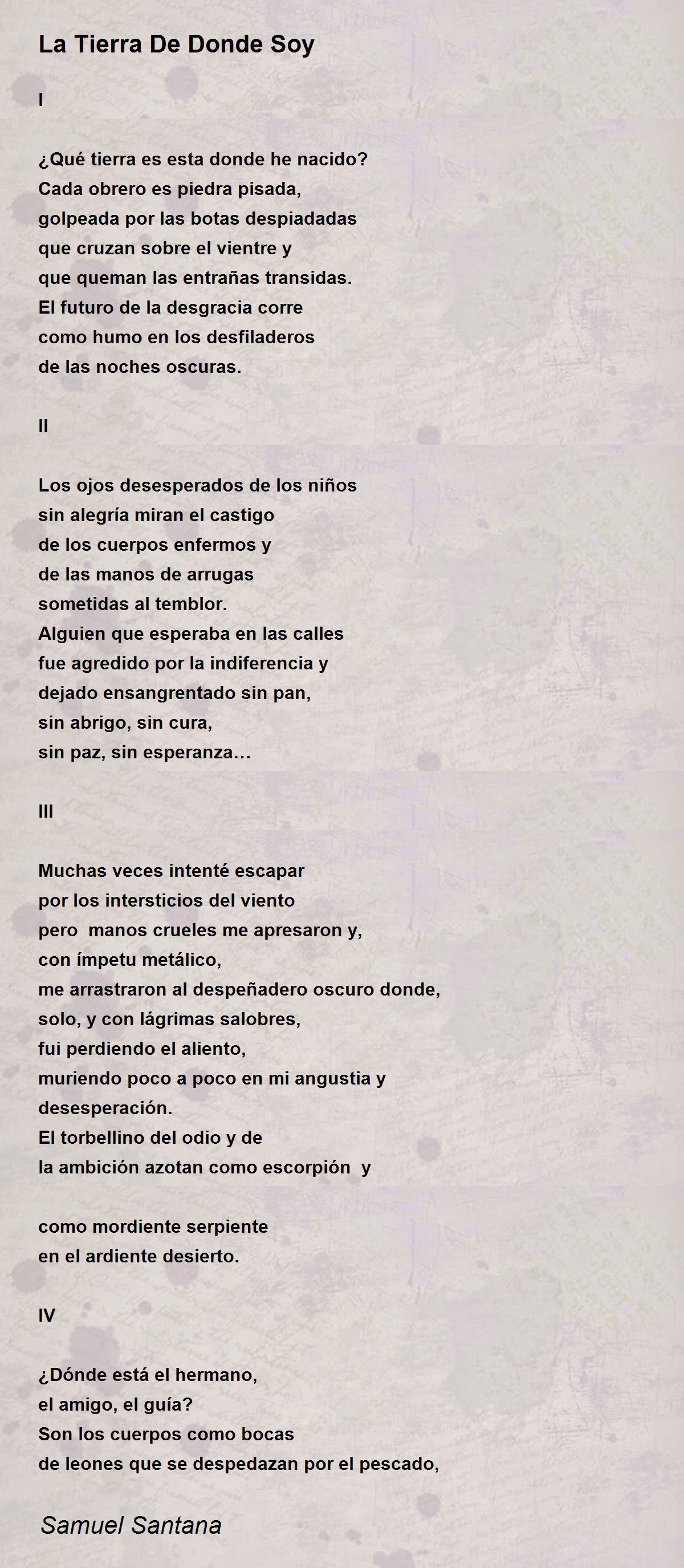 La Tierra De Donde Soy

I

¿Qué tierra es esta donde he nacido?
Cada obrero es piedra pisada,
golpeada por las botas despiadadas
que cruzan sobre el vientre y
que queman las entrañas transidas.
El futuro de la desgracia corre
como humo en los desfiladeros
de las noches oscuras.

II

Los ojos desesperados de los niños
sin alegría miran el castigo
de los cuerpos enfermos y
de las manos de arrugas
sometidas al temblor.
Alguien que esperaba en las calles
fue agredido por la indiferencia y
dejado ensangrentado sin pan,
sin abrigo, sin cura,
sin paz, sin esperanza…

III

Muchas veces intenté escapar
por los intersticios del viento
pero  manos crueles me apresaron y,
con ímpetu metálico,
me arrastraron al despeñadero oscuro donde,
solo, y con lágrimas salobres,
fui perdiendo el aliento,
muriendo poco a poco en mi angustia y
desesperación.
El torbellino del odio y de
la ambición azotan como escorpión  y

como mordiente serpiente
en el ardiente desierto.

IV

¿Dónde está el hermano,
el amigo, el guía?
Son los cuerpos como bocas
de leones que se despedazan por el pescado,

Samuel Santana